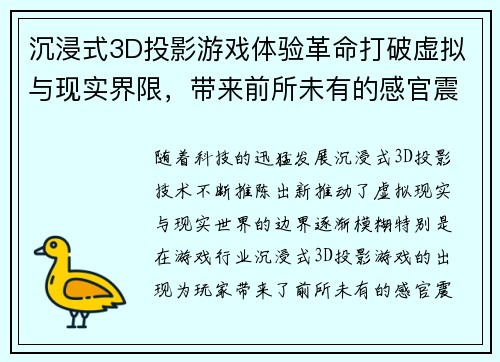 沉浸式3D投影游戏体验革命打破虚拟与现实界限，带来前所未有的感官震

随着科技的迅猛发展沉浸式3D投影技术不断推陈出新推动了虚拟现实与现实世界的边界逐渐模糊特别是在游戏行业沉浸式3D投影游戏的出现为玩家带来了前所未有的感官震